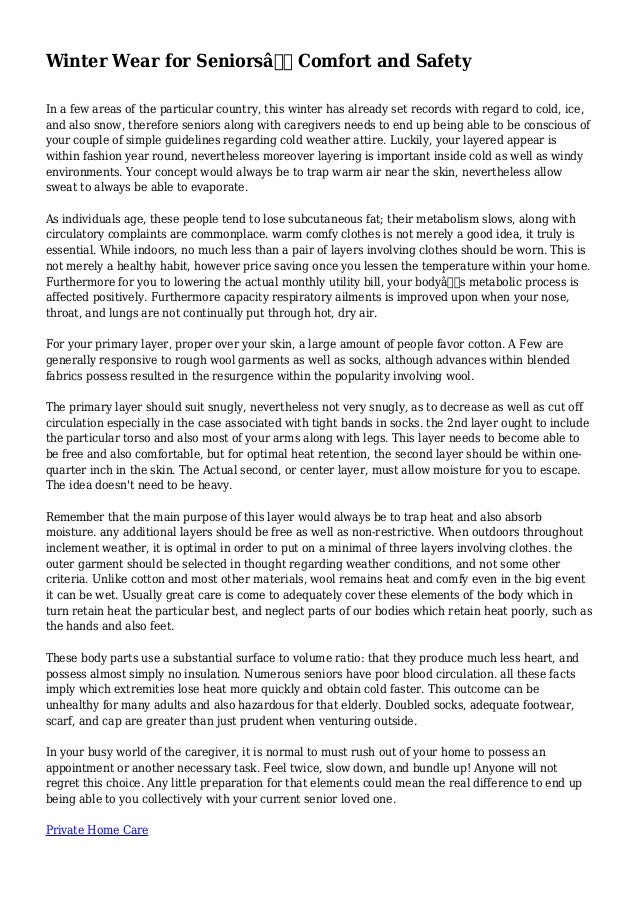 Winter Wear for Seniorsâ Comfort and Safety

In a few areas of the particular country, this winter has already set records with regard to cold, ice, and also snow, therefore seniors along with caregivers needs to end up being able to be conscious of your couple of simple guidelines regarding cold weather attire. Luckily, your layered appear is within fashion year round, nevertheless moreover layering is important inside cold as well as windy environments. Your concept would always be to trap warm air near the skin, nevertheless allow sweat to always be able to evaporate.

As individuals age, these people tend to lose subcutaneous fat; their metabolism slows, along with circulatory complaints are commonplace. warm comfy clothes is not merely a good idea, it truly is essential. While indoors, no much less than a pair of layers involving clothes should be worn. This is not merely a healthy habit, however price saving once you lessen the temperature within your home. Furthermore for you to lowering the actual monthly utility bill, your bodyâs metabolic process is affected positively. Furthermore capacity respiratory ailments is improved upon when your nose, throat, and lungs are not continually put through hot, dry air.

For your primary layer, proper over your skin, a large amount of people favor cotton. A Few are generally responsive to rough wool garments as well as socks, although advances within blended fabrics possess resulted in the resurgence within the popularity involving wool.

The primary layer should suit snugly, nevertheless not very snugly, as to decrease as well as cut off circulation especially in the case associated with tight bands in socks. the 2nd layer ought to include the particular torso and also most of your arms along with legs. This layer needs to become able to be free and also comfortable, but for optimal heat retention, the second layer should be within one-quarter inch in the skin. The Actual second, or center layer, must allow moisture for you to escape. The idea doesn't need to be heavy.

Remember that the main purpose of this layer would always be to trap heat and also absorb moisture. any additional layers should be free as well as non-restrictive. When outdoors throughout inclement weather, it is optimal in order to put on a minimal of three layers involving clothes. the outer garment should be selected in thought regarding weather conditions, and not some other criteria. Unlike cotton and most other materials, wool remains heat and comfy even in the big event it can be wet. Usually great care is come to adequately cover these elements of the body which in turn retain heat the particular best, and neglect parts of our bodies which retain heat poorly, such as the hands and also feet.

These body parts use a substantial surface to volume ratio: that they produce much less heart, and possess almost simply no insulation. Numerous seniors have poor blood circulation. all these facts imply which extremities lose heat more quickly and obtain cold faster. This outcome can be unhealthy for many adults and also hazardous for that elderly. Doubled socks, adequate footwear, scarf, and cap are greater than just prudent when venturing outside.

In your busy world of the caregiver, it is normal to must rush out of your home to possess an appointment or another necessary task. Feel twice, slow down, and bundle up! Anyone will not regret this choice. Any little preparation for that elements could mean the real difference to end up being able to you collectively with your current senior loved one.

Private Home Care